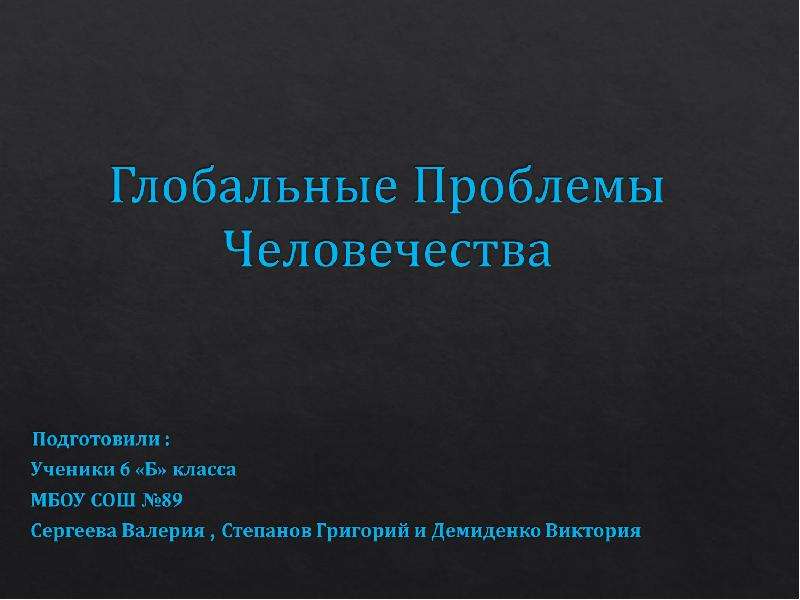 Глобальные Проблемы Человечества

Подготовили :
Ученики 6 «Б» класса
МБОУ СОШ №89
Сергеева Валерия , Степанов Григорий и Демиденко Виктория